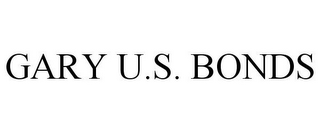 GARY U.S. BONDS